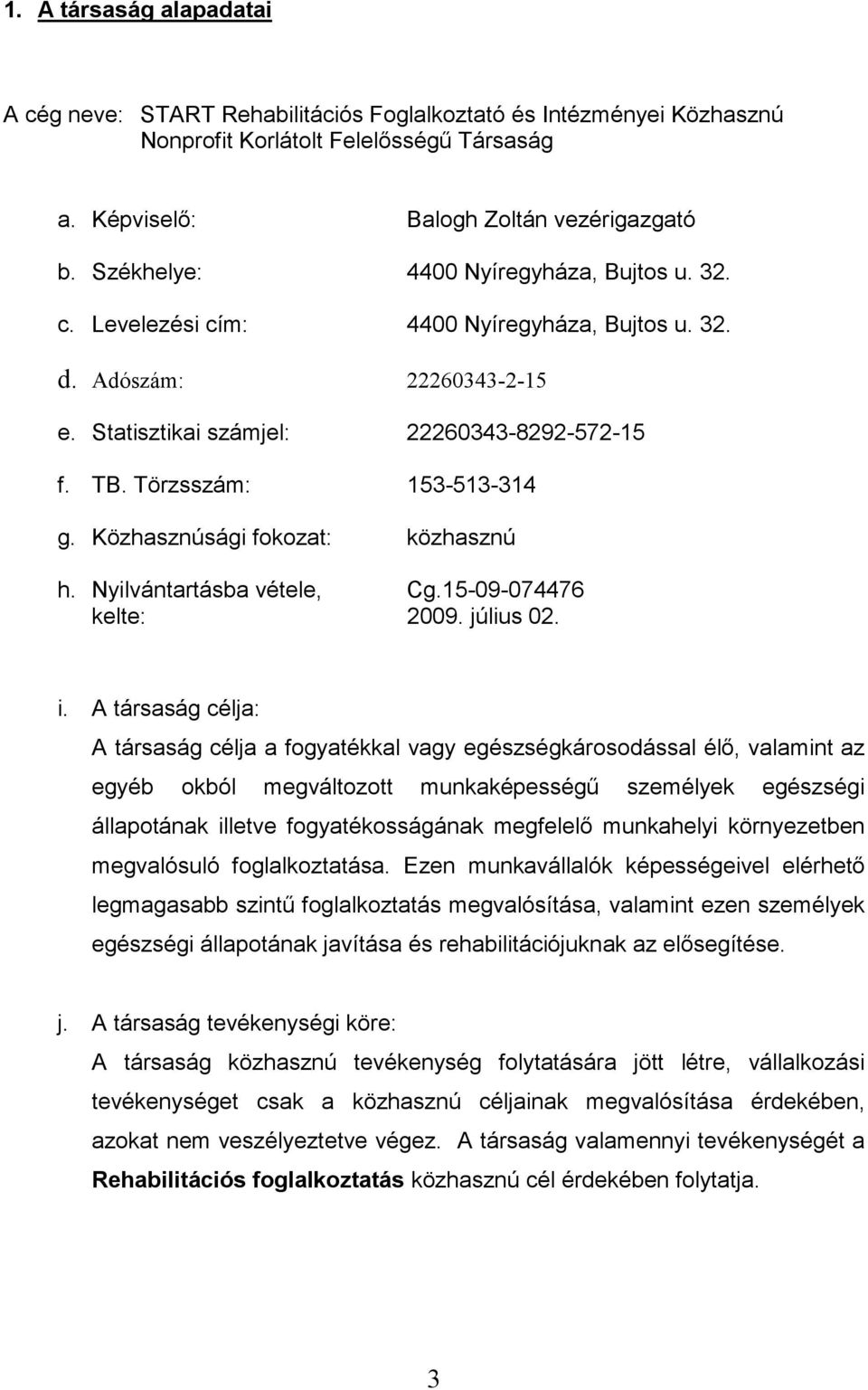 1. A társaság alapadatai

A cég neve: START Rehabilitációs Foglalkoztató és Intézményei Közhasznú Nonprofit Korlátolt Felelősségű Társaság

a. Képviselő: Balogh Zoltán vezérigazgató

b. Székhelye: 4400 Nyíregyháza, Bujtos u. 32.

c. Levelezési cím: 4400 Nyíregyháza, Bujtos u. 32.

d. Adószám: 22260343-2-15

e. Statisztikai számjel: 22260343-8292-572-15

f. TB. Törzsszám: 153-513-314

g. Közhasznúsági fokozat: közhasznú

h. Nyilvántartásba vétele, kelte: Cg.15-09-074476 2009. július 02.

i. A társaság célja:

A társaság célja a fogyatékkal vagy egészségkárosodással élő, valamint az egyéb okból megváltozott munkaképességű személyek egészségi állapotának illetve fogyatékosságának megfelelő munkahelyi környezetben megvalósuló foglalkoztatása. Ezen munkavállalók képességeivel elérhető legmagasabb szintű foglalkoztatás megvalósítása, valamint ezen személyek egészségi állapotának javítása és rehabilitációjuknak az elősegítése.

j. A társaság tevékenységi köre:

A társaság közhasznú tevékenység folytatására jött létre, vállalkozási tevékenységet csak a közhasznú céljainak megvalósítása érdekében, azokat nem veszélyeztetve végez. A társaság valamennyi tevékenységét a Rehabilitációs foglalkoztatás közhasznú cél érdekében folytatja.

3